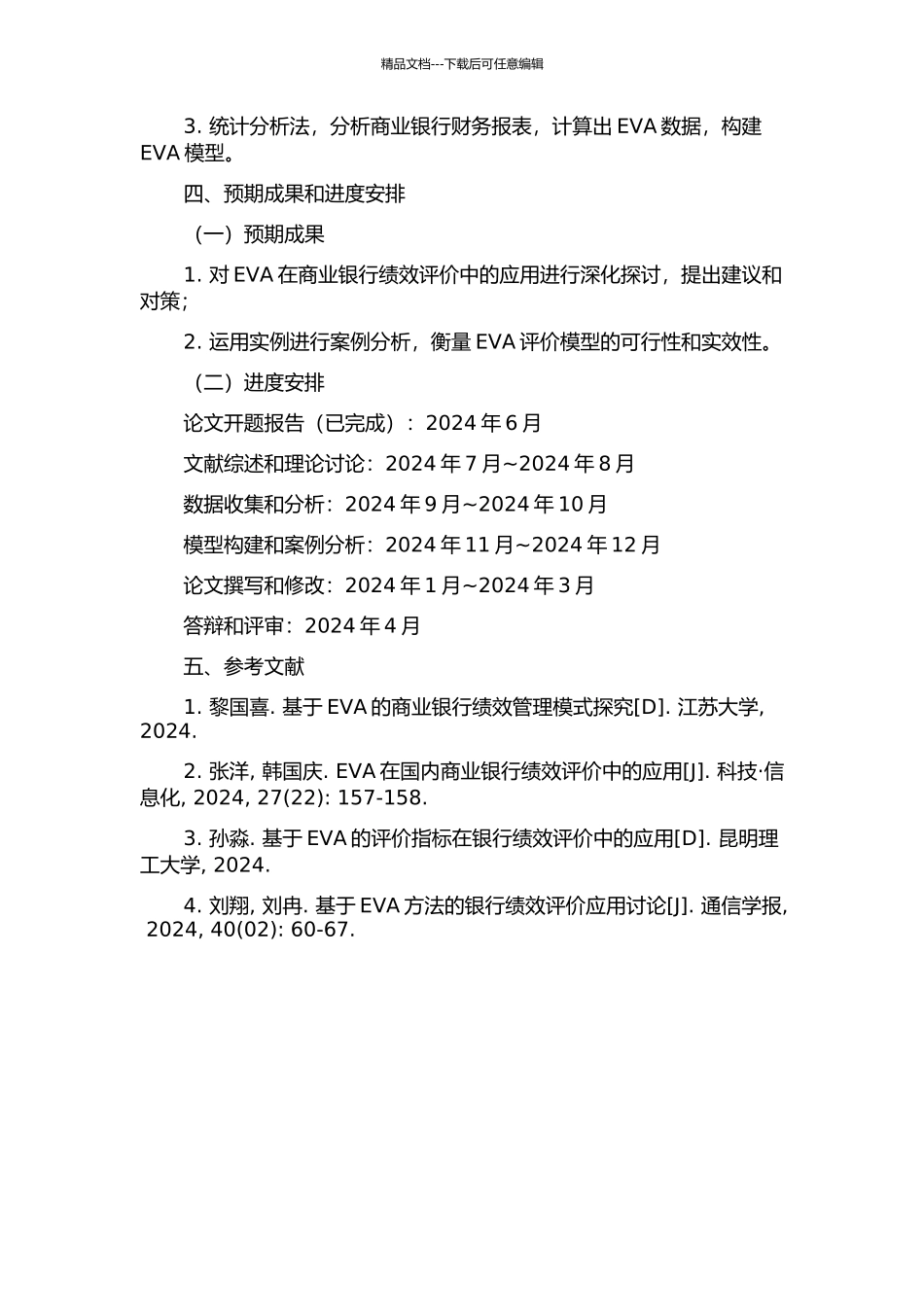 精品文档---下载后可任意编辑

3. 统计分析法，分析商业银行财务报表，计算出 EVA 数据，构建 EVA 模型。

四、预期成果和进度安排

（一）预期成果

1. 对 EVA 在商业银行绩效评价中的应用进行深化探讨，提出建议和对策；

2. 运用实例进行案例分析，衡量 EVA 评价模型的可行性和实效性。

（二）进度安排

论文开题报告（已完成）：2024 年 6 月

文献综述和理论讨论：2024 年 7 月~2024 年 8 月

数据收集和分析：2024 年 9 月~2024 年 10 月

模型构建和案例分析：2024 年 11 月~2024 年 12 月

论文撰写和修改：2024 年 1 月~2024 年 3 月

答辩和评审：2024 年 4 月

五、参考文献

1. 黎国喜. 基于 EVA 的商业银行绩效管理模式探究[D]. 江苏大学, 2024.

2. 张洋, 韩国庆. EVA 在国内商业银行绩效评价中的应用[J]. 科技·信息化, 2024, 27(22): 157-158.

3. 孙淼. 基于 EVA 的评价指标在银行绩效评价中的应用[D]. 昆明理工大学, 2024.

4. 刘翔, 刘冉. 基于 EVA 方法的银行绩效评价应用讨论[J]. 通信学报, 2024, 40(02): 60-67.